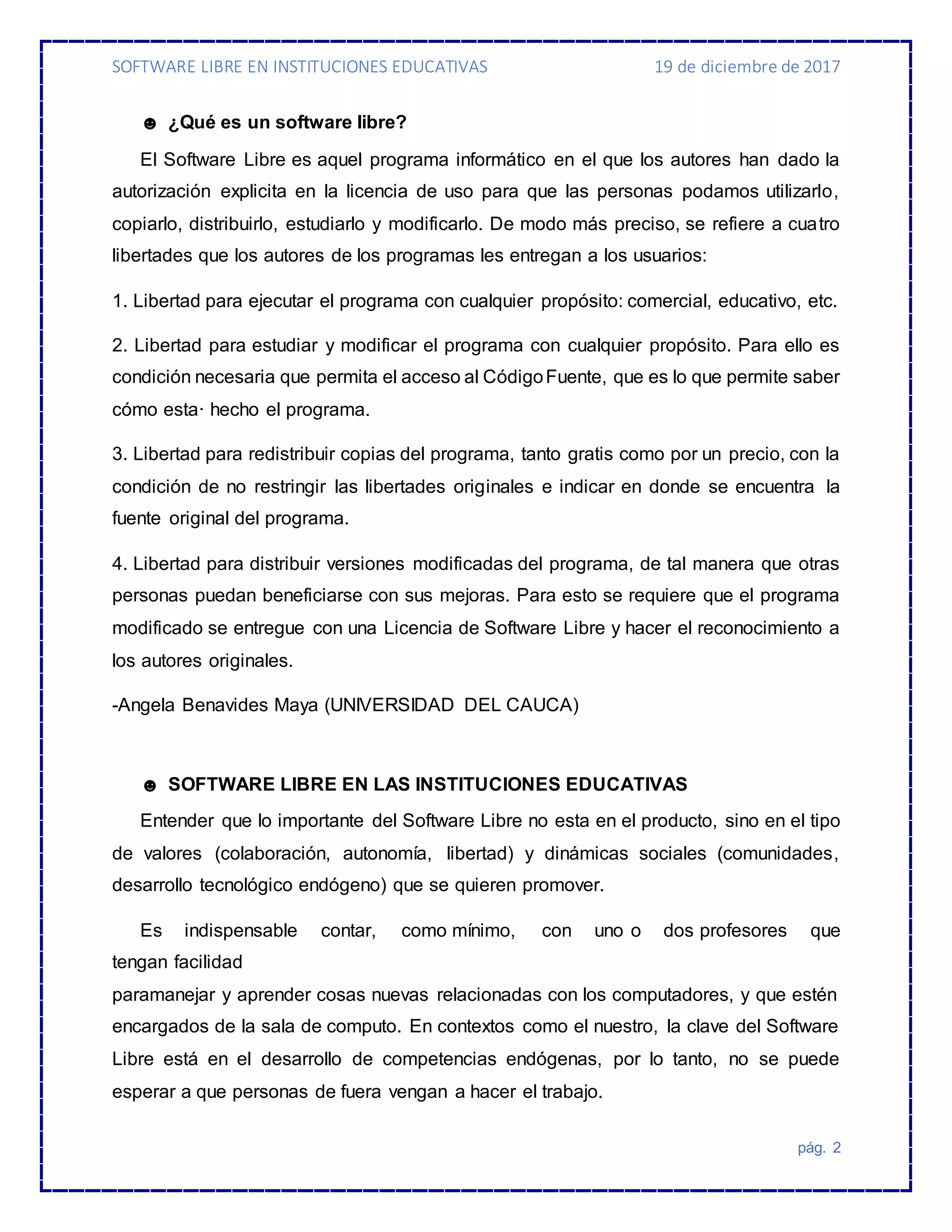 SOFTWARE LIBRE EN INSTITUCIONES EDUCATIVAS 19 de diciembre de 2017

☻ ¿Qué es un software libre?

El Software Libre es aquel programa informático en el que los autores han dado la autorización explicita en la licencia de uso para que las personas podamos utilizarlo, copiarlo, distribuirlo, estudiarlo y modificarlo. De modo más preciso, se refiere a cuatro libertades que los autores de los programas les entregan a los usuarios:

1. Libertad para ejecutar el programa con cualquier propósito: comercial, educativo, etc.

2. Libertad para estudiar y modificar el programa con cualquier propósito. Para ello es condición necesaria que permita el acceso al Código Fuente, que es lo que permite saber cómo esta· hecho el programa.

3. Libertad para redistribuir copias del programa, tanto gratis como por un precio, con la condición de no restringir las libertades originales e indicar en donde se encuentra la fuente original del programa.

4. Libertad para distribuir versiones modificadas del programa, de tal manera que otras personas puedan beneficiarse con sus mejoras. Para esto se requiere que el programa modificado se entregue con una Licencia de Software Libre y hacer el reconocimiento a los autores originales.

-Angela Benavides Maya (UNIVERSIDAD DEL CAUCA)

☻ SOFTWARE LIBRE EN LAS INSTITUCIONES EDUCATIVAS

Entender que lo importante del Software Libre no esta en el producto, sino en el tipo de valores (colaboración, autonomía, libertad) y dinámicas sociales (comunidades, desarrollo tecnológico endógeno) que se quieren promover.

Es indispensable contar, como mínimo, con uno o dos profesores que tengan facilidad
paramanejar y aprender cosas nuevas relacionadas con los computadores, y que estén encargados de la sala de computo. En contextos como el nuestro, la clave del Software Libre está en el desarrollo de competencias endógenas, por lo tanto, no se puede esperar a que personas de fuera vengan a hacer el trabajo.

pág. 2